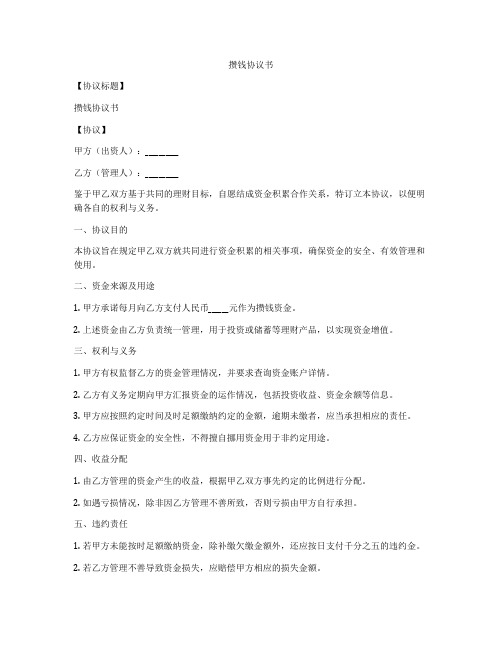 攒钱协议书

【协议标题】

攒钱协议书

【协议】

甲方（出资人）：______

乙方（管理人）：______

鉴于甲乙双方基于共同的理财目标，自愿结成资金积累合作关系，特订立本协议，以便明确各自的权利与义务。

一、协议目的

本协议旨在规定甲乙双方就共同进行资金积累的相关事项，确保资金的安全、有效管理和使用。

二、资金来源及用途

1. 甲方承诺每月向乙方支付人民币____元作为攒钱资金。

2. 上述资金由乙方负责统一管理，用于投资或储蓄等理财产品，以实现资金增值。

三、权利与义务

1. 甲方有权监督乙方的资金管理情况，并要求查询资金账户详情。

2. 乙方有义务定期向甲方汇报资金的运作情况，包括投资收益、资金余额等信息。

3. 甲方应按照约定时间及时足额缴纳约定的金额，逾期未缴者，应当承担相应的责任。

4. 乙方应保证资金的安全性，不得擅自挪用资金用于非约定用途。

四、收益分配

1. 由乙方管理的资金产生的收益，根据甲乙双方事先约定的比例进行分配。

2. 如遇亏损情况，除非因乙方管理不善所致，否则亏损由甲方自行承担。

五、违约责任

1. 若甲方未能按时足额缴纳资金，除补缴欠缴金额外，还应按日支付千分之五的违约金。

2. 若乙方管理不善导致资金损失，应赔偿甲方相应的损失金额。